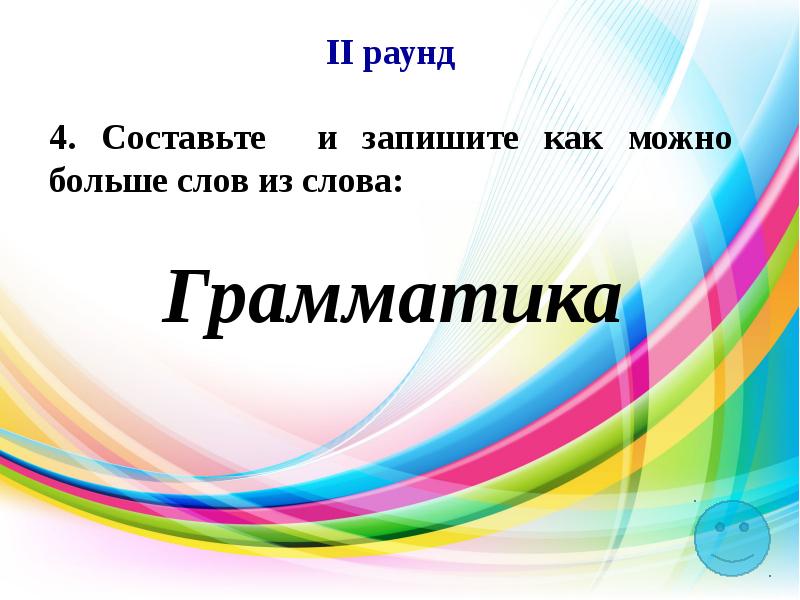 II раунд

4. Составьте и запишите как можно больше слов из слова:

Грамматика